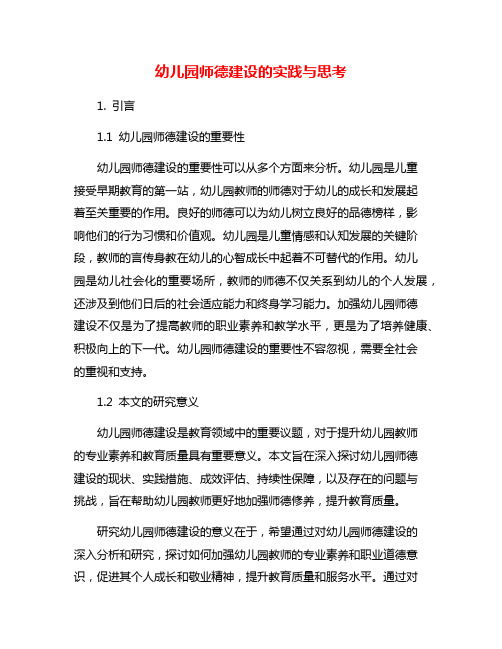 幼儿园师德建设的实践与思考

1. 引言

1.1 幼儿园师德建设的重要性

幼儿园师德建设的重要性可以从多个方面来分析。幼儿园是儿童接受早期教育的第一站，幼儿园教师的师德对于幼儿的成长和发展起着至关重要的作用。良好的师德可以为幼儿树立良好的品德榜样，影响他们的行为习惯和价值观。幼儿园是儿童情感和认知发展的关键阶段，教师的言传身教在幼儿的心智成长中起着不可替代的作用。幼儿园是幼儿社会化的重要场所，教师的师德不仅关系到幼儿的个人发展，还涉及到他们日后的社会适应能力和终身学习能力。加强幼儿园师德建设不仅是为了提高教师的职业素养和教学水平，更是为了培养健康、积极向上的下一代。幼儿园师德建设的重要性不容忽视，需要全社会的重视和支持。

1.2 本文的研究意义

幼儿园师德建设是教育领域中的重要议题，对于提升幼儿园教师的专业素养和教育质量具有重要意义。本文旨在深入探讨幼儿园师德建设的现状、实践措施、成效评估、持续性保障，以及存在的问题与挑战，旨在帮助幼儿园教师更好地加强师德修养，提升教育质量。

研究幼儿园师德建设的意义在于，希望通过对幼儿园师德建设的深入分析和研究，探讨如何加强幼儿园教师的专业素养和职业道德意识，促进其个人成长和敬业精神，提升教育质量和服务水平。通过对